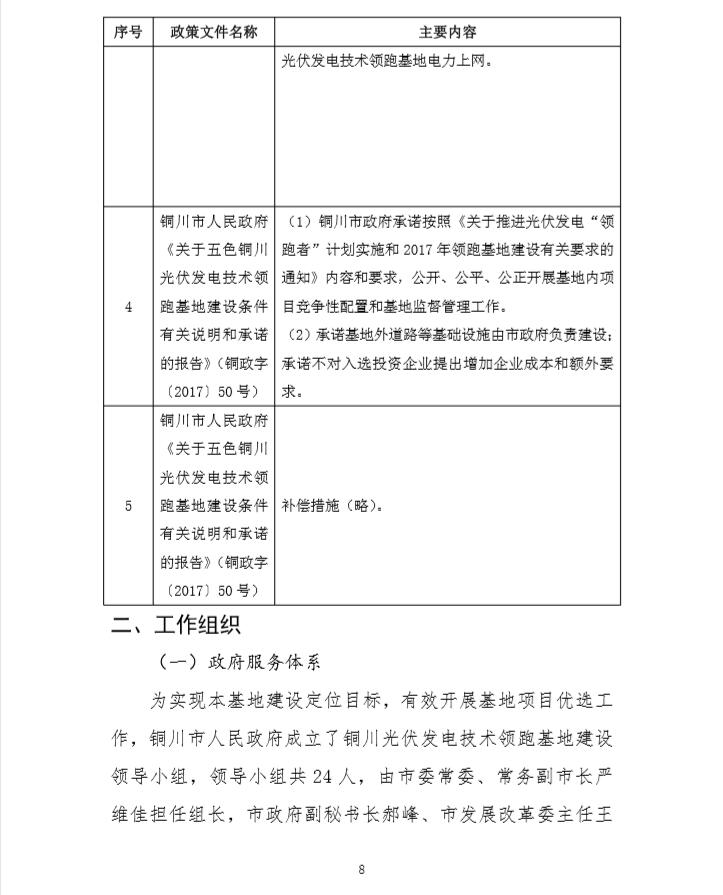 | 序号 | 政策文件名称 | 主要内容 |
|---|---|---|
| | | 光伏发电技术领跑基地电力上网。 |
| 4 | 铜川市人民政府《关于五色铜川光伏发电技术领跑基地建设条件有关说明和承诺的报告》（铜政字〔2017〕50号） | （1）铜川市政府承诺按照《关于推进光伏发电“领跑者”计划实施和2017年领跑基地建设有关要求的通知》内容和要求，公开、公平、公正开展基地内项目竞争性配置和基地监督管理工作。（2）承诺基地外道路等基础设施由市政府负责建设；承诺不对入选投资企业提出增加企业成本和额外要求。 |
| 5 | 铜川市人民政府《关于五色铜川光伏发电技术领跑基地建设条件有关说明和承诺的报告》（铜政字〔2017〕50号） | 补偿措施（略）。 |

二、工作组织

（一）政府服务体系

为实现本基地建设定位目标，有效开展基地项目优选工作，铜川市人民政府成立了铜川光伏发电技术领跑基地建设领导小组，领导小组共24人，由市委常委、常务副市长严维佳担任组长，市政府副秘书长郝峰、市发展改革委主任王

8